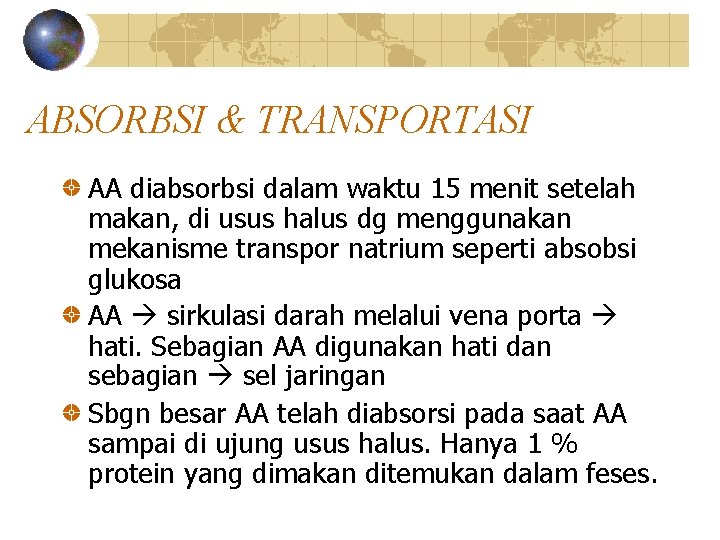 ABSORBSI & TRANSPORTASI

AA diabsorbsi dalam waktu 15 menit setelah makan, di usus halus dg menggunakan mekanisme transpor natrium seperti absobsi glukosa

AA → sirkulasi darah melalui vena porta → hati. Sebagian AA digunakan hati dan sebagian → sel jaringan

Sbgn besar AA telah diabsorsi pada saat AA sampai di ujung usus halus. Hanya 1 % protein yang dimakan ditemukan dalam feses.